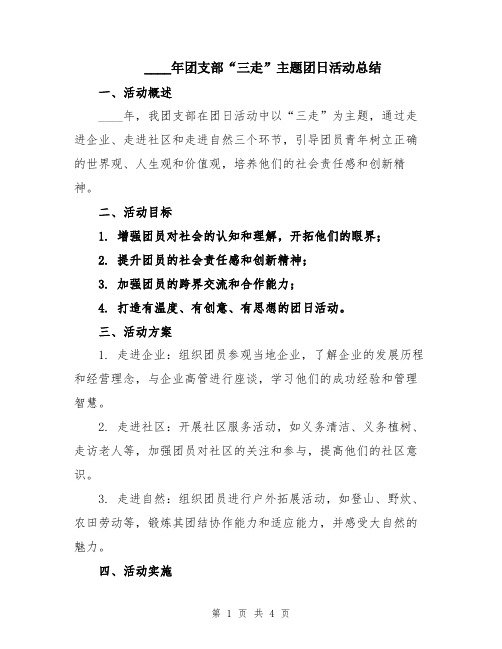 ____年团支部“三走”主题团日活动总结

一、活动概述

____年，我团支部在团日活动中以“三走”为主题，通过走进企业、走进社区和走进自然三个环节，引导团员青年树立正确的世界观、人生观和价值观，培养他们的社会责任感和创新精神。

二、活动目标

1. 增强团员对社会的认知和理解，开拓他们的眼界；

2. 提升团员的社会责任感和创新精神；

3. 加强团员的跨界交流和合作能力；

4. 打造有温度、有创意、有思想的团日活动。

三、活动方案

1. 走进企业：组织团员参观当地企业，了解企业的发展历程和经营理念，与企业高管进行座谈，学习他们的成功经验和管理智慧。

2. 走进社区：开展社区服务活动，如义务清洁、义务植树、走访老人等，加强团员对社区的关注和参与，提高他们的社区意识。

3. 走进自然：组织团员进行户外拓展活动，如登山、野炊、农田劳动等，锻炼其团结协作能力和适应能力，并感受大自然的魅力。

四、活动实施

第 1 页 共 4 页